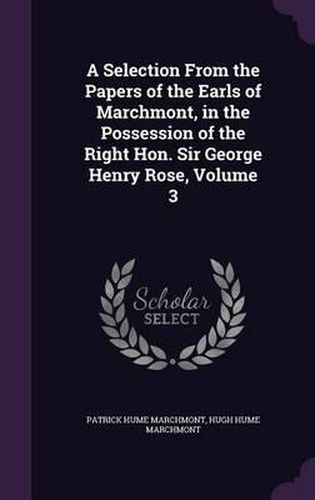 A Selection From the Papers of the Earls of Marchmont, in the Possession of the Right Hon. Sir George Henry Rose, Volume 3

Scholar SELECT

PATRICK HUME MARCHMONT, HUGH HUME MARCHMONT